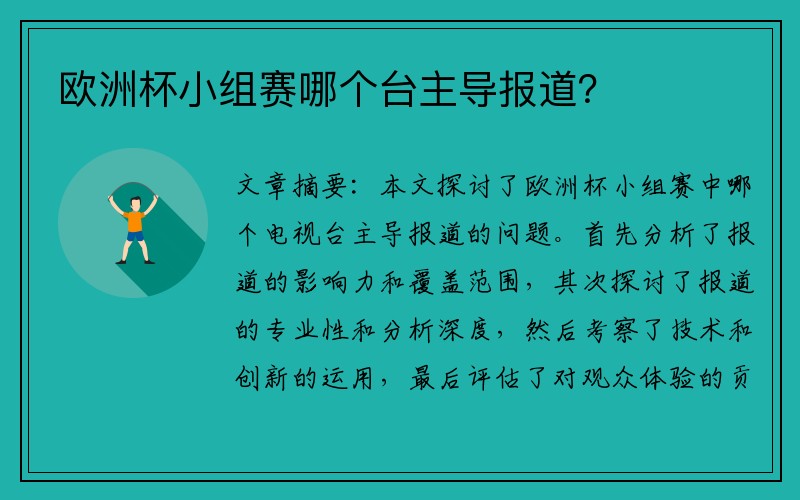 欧洲杯小组赛哪个台主导报道?

文章摘要：本文探讨了欧洲杯小组赛中哪个电视台主导报道的问题。首先分析了报道的影响力和覆盖范围，其次探讨了报道的专业性和分析深度，然后考察了技术和创新的运用，最后评估了对观众体验的贡